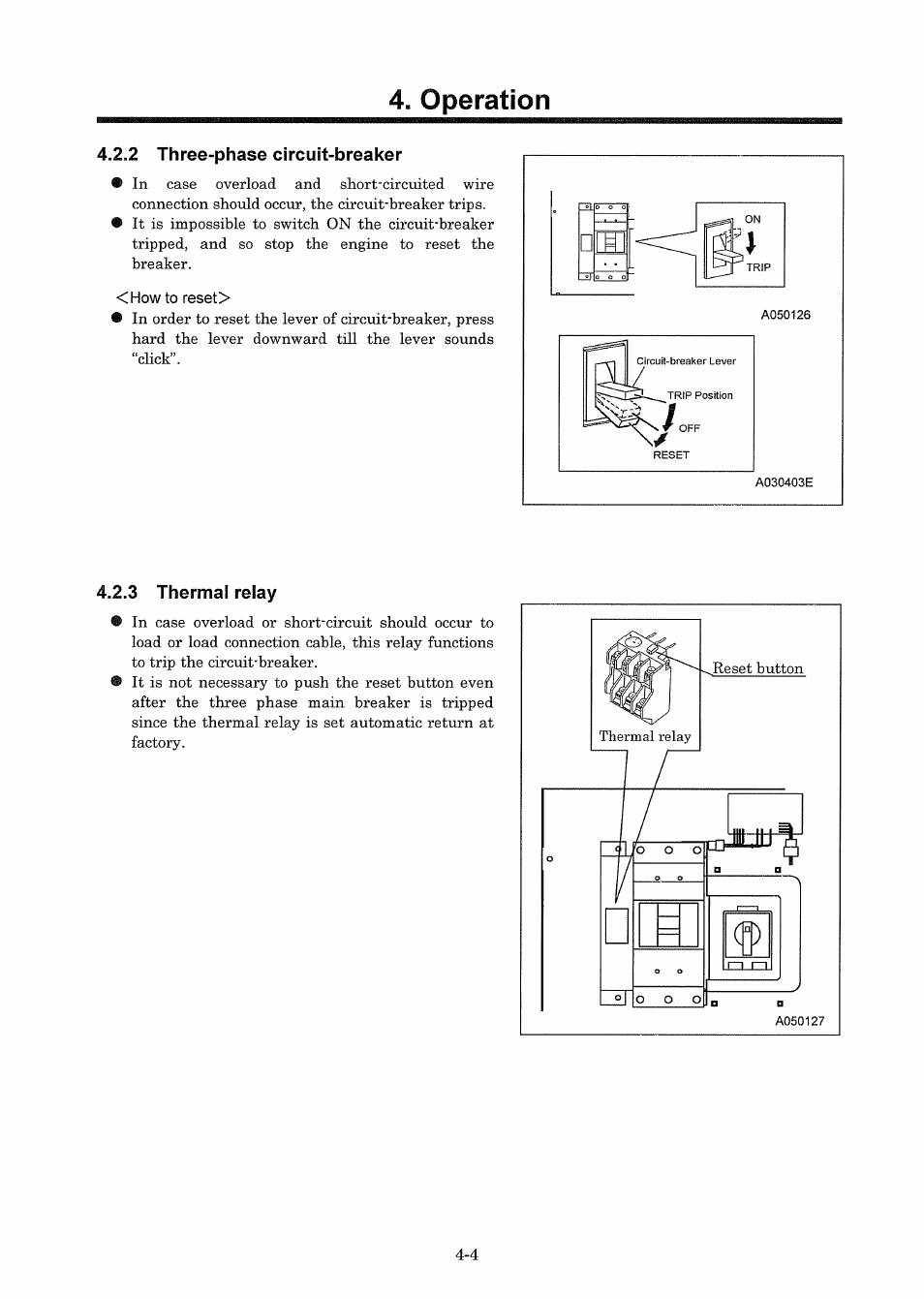 4. Operation

4.2.2 Three-phase circuit-breaker

● In case overload and short-circuited wire connection should occur, the circuit-breaker trips.
● It is impossible to switch ON the circuit-breaker tripped, and so stop the engine to reset the breaker.

<How to reset>
● In order to reset the lever of circuit-breaker, press hard the lever downward till the lever sounds "click".

ON
TRIP
A050126

Circuit-breaker Lever
TRIP Position
OFF
RESET
A030403E

4.2.3 Thermal relay

● In case overload or short-circuit should occur to load or load connection cable, this relay functions to trip the circuit-breaker.
● It is not necessary to push the reset button even after the three phase main breaker is tripped since the thermal relay is set automatic return at factory.

Reset button
Thermal relay
A050127

4-4